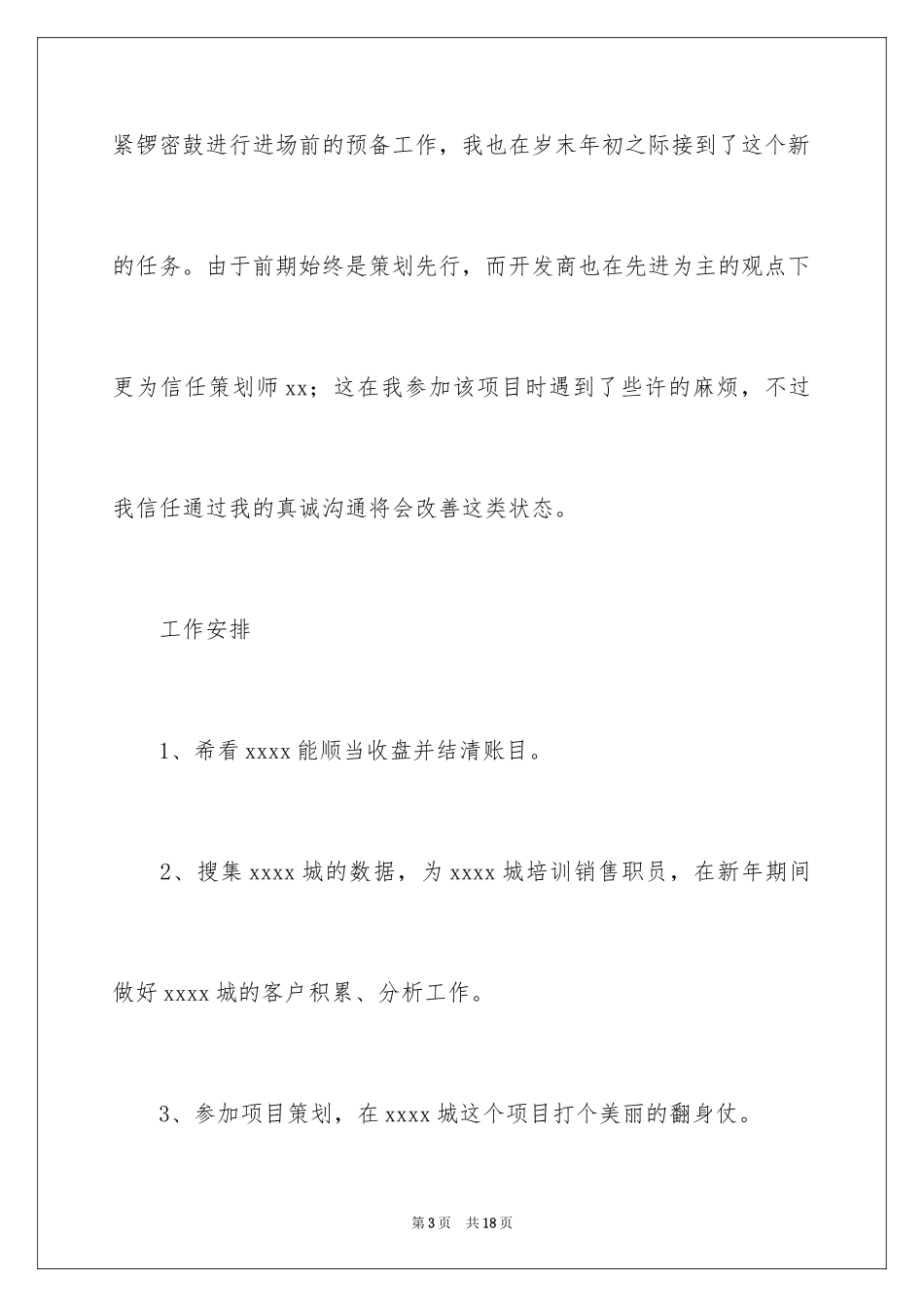 紧锣密鼓进行进场前的预备工作，我也在岁末年初之际接到了这个新的任务。由于前期始终是策划先行，而开发商也在先进为主的观点下更为信任策划师xx；这在我参加该项目时遇到了些许的麻烦，不过我信任通过我的真诚沟通将会改善这类状态。

工作安排

1、希看xxxx能顺当收盘并结清账目。

2、搜集xxxx城的数据，为xxxx城培训销售职员，在新年期间做好xxxx城的客户积累、分析工作。

3、参加项目策划，在xxxx城这个项目打个美丽的翻身仗。

第3页　共18页